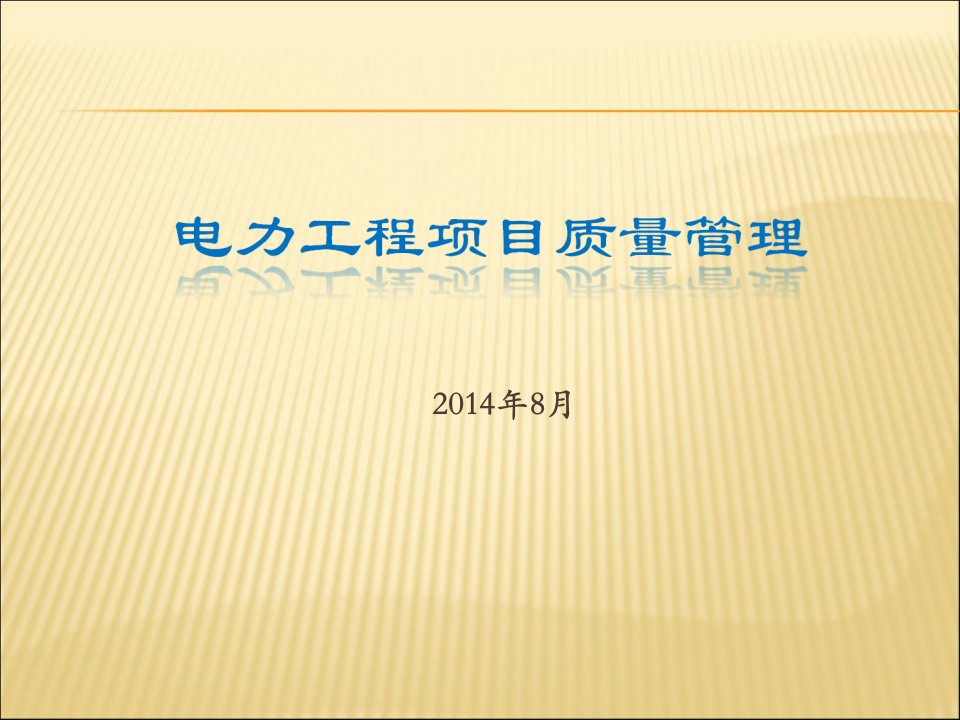 电力工程项目质量管理

2014年8月